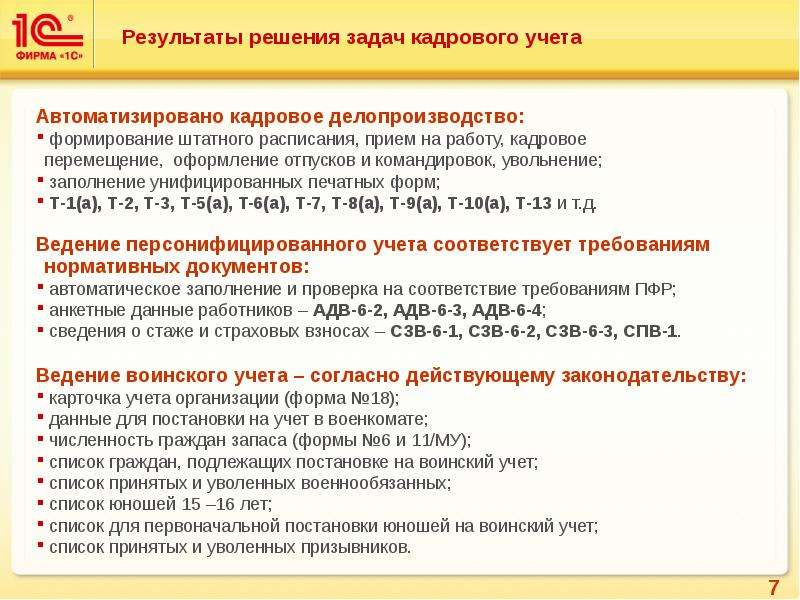 1С ФИРМА «1С»

Результаты решения задач кадрового учета

Автоматизировано кадровое делопроизводство:
▪ формирование штатного расписания, прием на работу, кадровое перемещение, оформление отпусков и командировок, увольнение;
▪ заполнение унифицированных печатных форм;
▪ Т-1(а), Т-2, Т-3, Т-5(а), Т-6(а), Т-7, Т-8(а), Т-9(а), Т-10(а), Т-13 и т.д.

Ведение персонифицированного учета соответствует требованиям нормативных документов:
▪ автоматическое заполнение и проверка на соответствие требованиям ПФР;
▪ анкетные данные работников – АДВ-6-2, АДВ-6-3, АДВ-6-4;
▪ сведения о стаже и страховых взносах – СЗВ-6-1, СЗВ-6-2, СЗВ-6-3, СПВ-1.

Ведение воинского учета – согласно действующему законодательству:
▪ карточка учета организации (форма №18);
▪ данные для постановки на учет в военкомате;
▪ численность граждан запаса (формы №6 и 11/МУ);
▪ список граждан, подлежащих постановке на воинский учет;
▪ список принятых и уволенных военнообязанных;
▪ список юношей 15 –16 лет;
▪ список для первоначальной постановки юношей на воинский учет;
▪ список принятых и уволенных призывников.

7